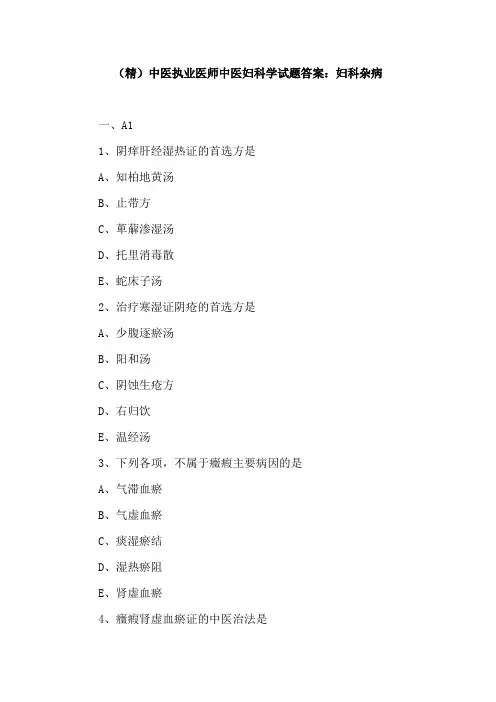 （精）中医执业医师中医妇科学试题答案：妇科杂病

一、A1

1、阴痒肝经湿热证的首选方是

A、知柏地黄汤

B、止带方

C、萆薢渗湿汤

D、托里消毒散

E、蛇床子汤

2、治疗寒湿证阴疮的首选方是

A、少腹逐瘀汤

B、阳和汤

C、阴蚀生疮方

D、右归饮

E、温经汤

3、下列各项，不属于癥瘕主要病因的是

A、气滞血瘀

B、气虚血瘀

C、痰湿瘀结

D、湿热瘀阻

E、肾虚血瘀

4、癥瘕肾虚血瘀证的中医治法是